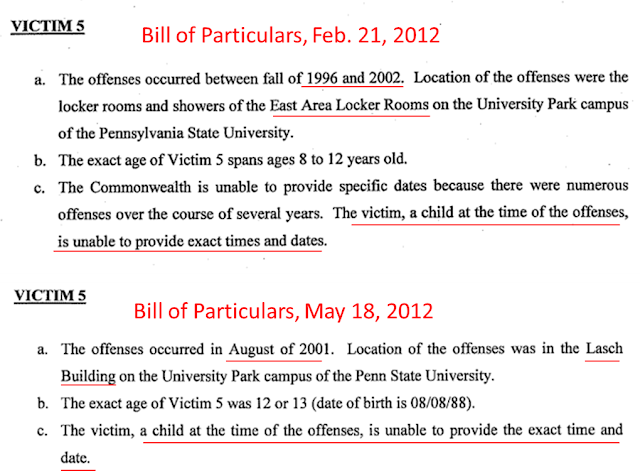 VICTIM 5

Bill of Particulars, Feb. 21, 2012

a. The offenses occurred between fall of 1996 and 2002. Location of the offenses were the locker rooms and showers of the East Area Locker Rooms on the University Park campus of the Pennsylvania State University.

b. The exact age of Victim 5 spans ages 8 to 12 years old.

c. The Commonwealth is unable to provide specific dates because there were numerous offenses over the course of several years. The victim, a child at the time of the offenses, is unable to provide exact times and dates.

VICTIM 5

Bill of Particulars, May 18, 2012

a. The offenses occurred in August of 2001. Location of the offenses was in the Lasch Building on the University Park campus of the Penn State University.

b. The exact age of Victim 5 was 12 or 13 (date of birth is 08/08/88).

c. The victim, a child at the time of the offenses, is unable to provide the exact time and date.